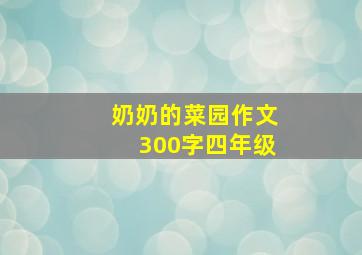 奶奶的菜园作文
300字四年级